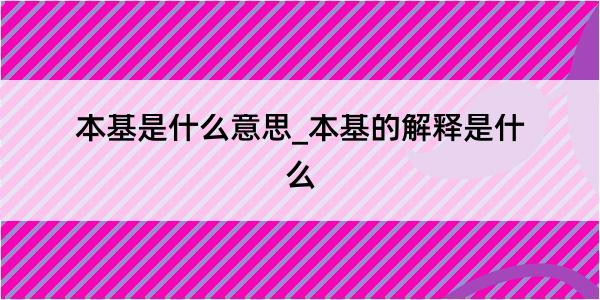 本基是什么意思_本基的解释是什么